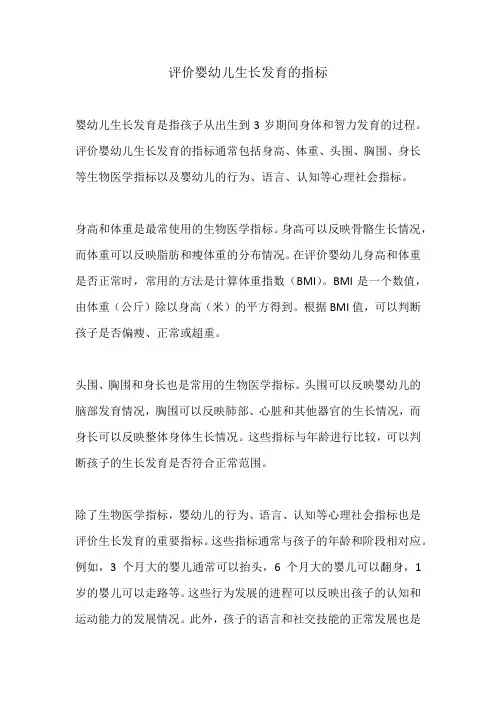 评价婴幼儿生长发育的指标

婴幼儿生长发育是指孩子从出生到 3 岁期间身体和智力发育的过程。评价婴幼儿生长发育的指标通常包括身高、体重、头围、胸围、身长等生物医学指标以及婴幼儿的行为、语言、认知等心理社会指标。

身高和体重是最常使用的生物医学指标。身高可以反映骨骼生长情况，而体重可以反映脂肪和瘦体重的分布情况。在评价婴幼儿身高和体重是否正常时，常用的方法是计算体重指数（BMI）。BMI 是一个数值，由体重（公斤）除以身高（米）的平方得到。根据 BMI 值，可以判断孩子是否偏瘦、正常或超重。

头围、胸围和身长也是常用的生物医学指标。头围可以反映婴幼儿的脑部发育情况，胸围可以反映肺部、心脏和其他器官的生长情况，而身长可以反映整体身体生长情况。这些指标与年龄进行比较，可以判断孩子的生长发育是否符合正常范围。

除了生物医学指标，婴幼儿的行为、语言、认知等心理社会指标也是评价生长发育的重要指标。这些指标通常与孩子的年龄和阶段相对应。例如，3 个月大的婴儿通常可以抬头，6 个月大的婴儿可以翻身，1 岁的婴儿可以走路等。这些行为发展的进程可以反映出孩子的认知和运动能力的发展情况。此外，孩子的语言和社交技能的正常发展也是